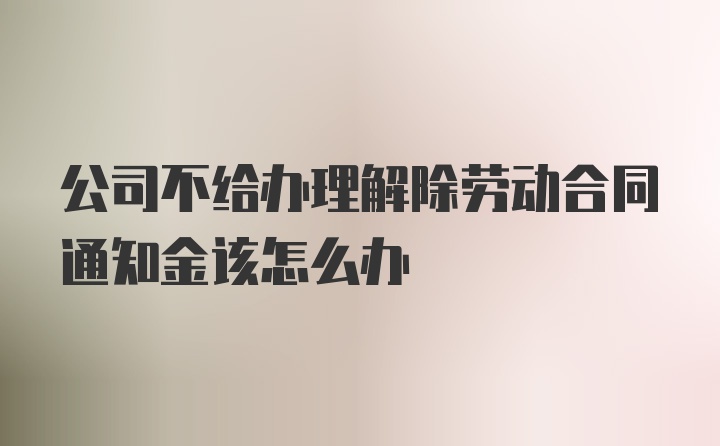 公司不给办理解除劳动合同通知金该怎么办